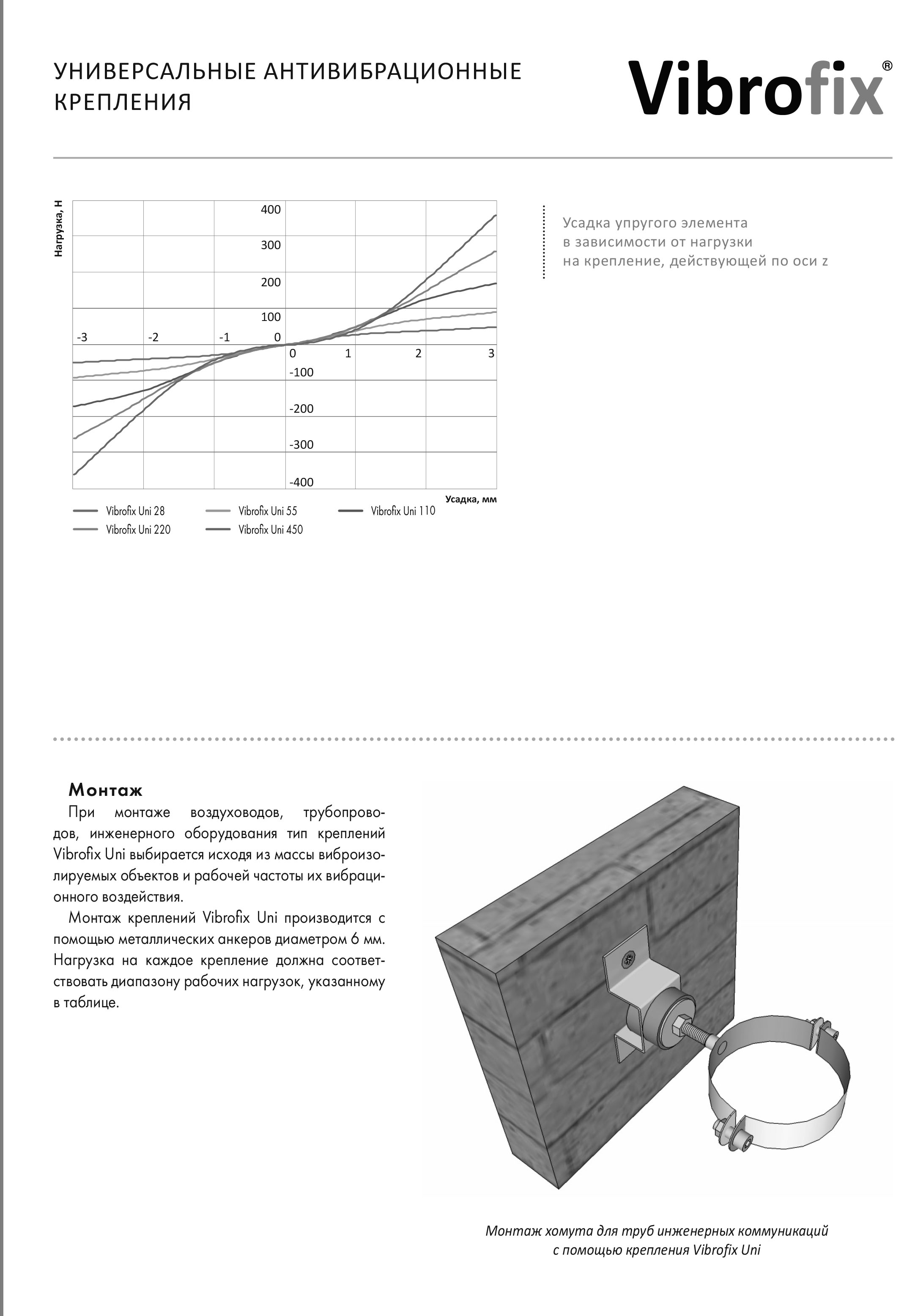 УНИВЕРСАЛЬНЫЕ АНТИВИБРАЦИОННЫЕ КРЕПЛЕНИЯ

Vibrofix®

Нагрузка, Н

400
300
200
100
-3 -2 -1 0
0 1 2 3
-100
-200
-300
-400

Усадка, мм

Vibrofix Uni 28
Vibrofix Uni 55
Vibrofix Uni 110
Vibrofix Uni 220
Vibrofix Uni 450

Усадка упругого элемента в зависимости от нагрузки на крепление, действующей по оси z

Монтаж

При монтаже воздуховодов, трубопроводов, инженерного оборудования тип креплений Vibrofix Uni выбирается исходя из массы виброизолируемых объектов и рабочей частоты их вибрационного воздействия.

Монтаж креплений Vibrofix Uni производится с помощью металлических анкеров диаметром 6 мм. Нагрузка на каждое крепление должна соответствовать диапазону рабочих нагрузок, указанному в таблице.

Монтаж хомута для труб инженерных коммуникаций с помощью крепления Vibrofix Uni